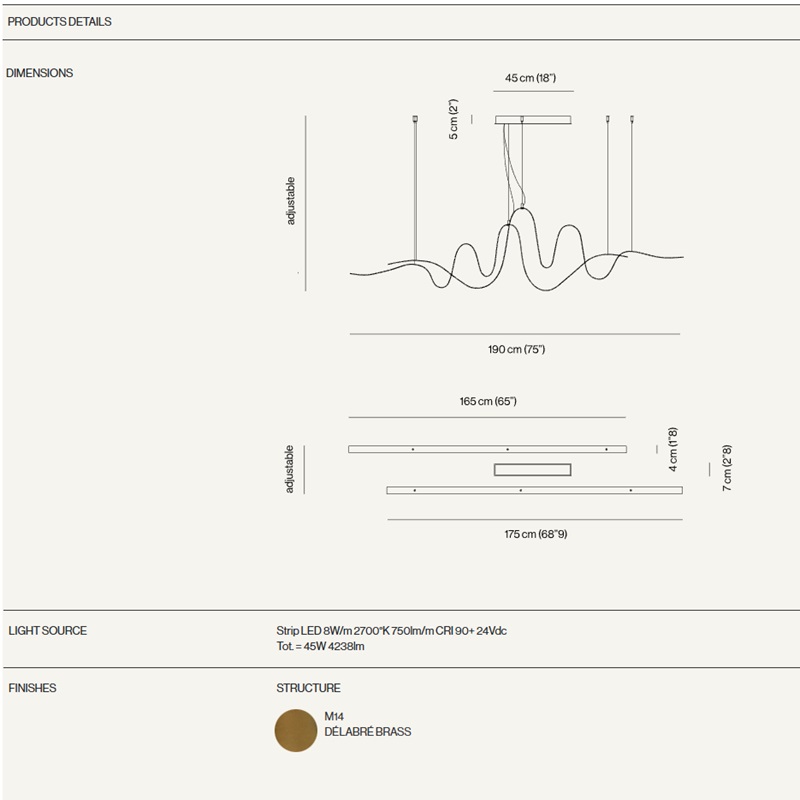 PRODUCTS DETAILS

DIMENSIONS

45 cm (18")

5 cm (2")

adjustable

190 cm (75")

165 cm (65")

adjustable

4 cm (1"8)

7 cm (2"8)

175 cm (68"9)

LIGHT SOURCE

Strip LED 8W/m 2700°K 750lm/m CRI 90+ 24Vdc
Tot. = 45W 4238lm

FINISHES

STRUCTURE

M14
DÉLABRÉ BRASS